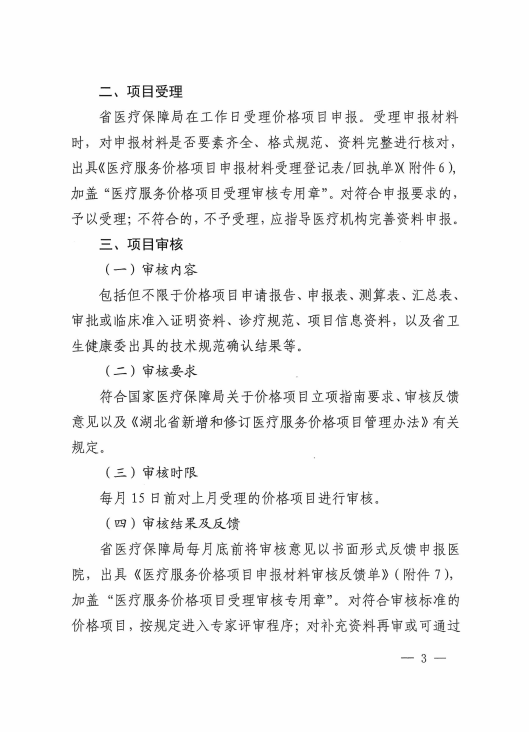 二、项目受理

省医疗保障局在工作日受理价格项目申报。受理申报材料时，对申报材料是否要素齐全、格式规范、资料完整进行核对，出具《医疗服务价格项目申报材料受理登记表/回执单》(附件6)，加盖“医疗服务价格项目受理审核专用章”。对符合申报要求的，予以受理；不符合的，不予受理，应指导医疗机构完善资料申报。

三、项目审核

（一）审核内容

包括但不限于价格项目申请报告、申报表、测算表、汇总表、审批或临床准入证明资料、诊疗规范、项目信息资料，以及省卫生健康委出具的技术规范确认结果等。

（二）审核要求

符合国家医疗保障局关于价格项目立项指南要求、审核反馈意见以及《湖北省新增和修订医疗服务价格项目管理办法》有关规定。

（三）审核时限

每月15日前对上月受理的价格项目进行审核。

（四）审核结果及反馈

省医疗保障局每月底前将审核意见以书面形式反馈申报医院，出具《医疗服务价格项目申报材料审核反馈单》（附件7），加盖“医疗服务价格项目受理审核专用章”。对符合审核标准的价格项目，按规定进入专家评审程序；对补充资料再审或可通过

— 3 —